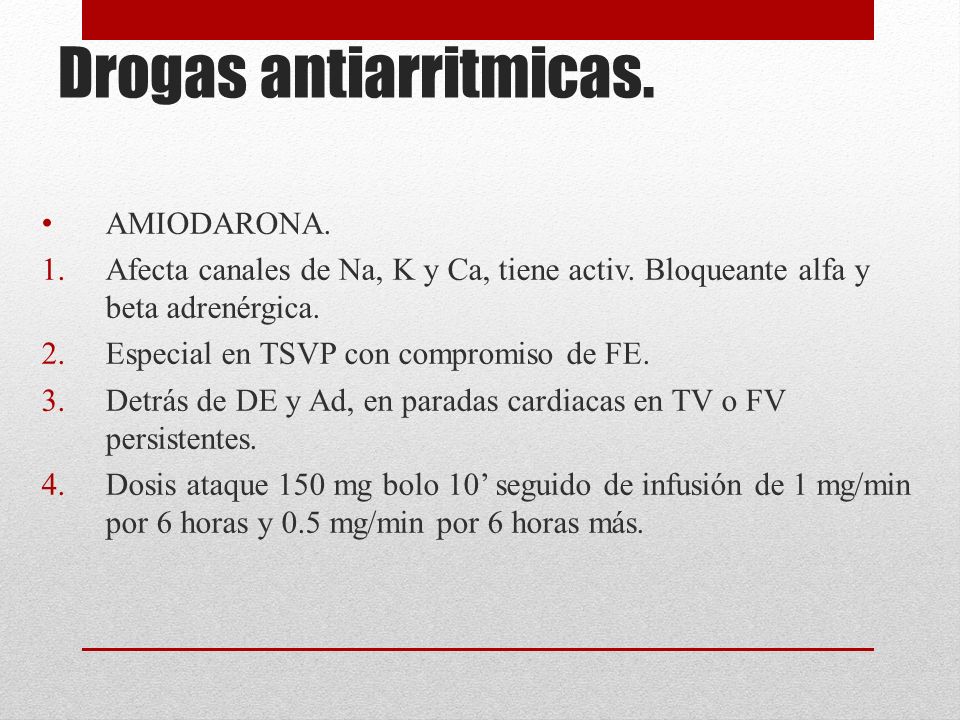 Drogas antiarritmicas.

• AMIODARONA.
1. Afecta canales de Na, K y Ca, tiene activ. Bloqueante alfa y beta adrenérgica.
2. Especial en TSVP con compromiso de FE.
3. Detrás de DE y Ad, en paradas cardiacas en TV o FV persistentes.
4. Dosis ataque 150 mg bolo 10’ seguido de infusión de 1 mg/min por 6 horas y 0.5 mg/min por 6 horas más.